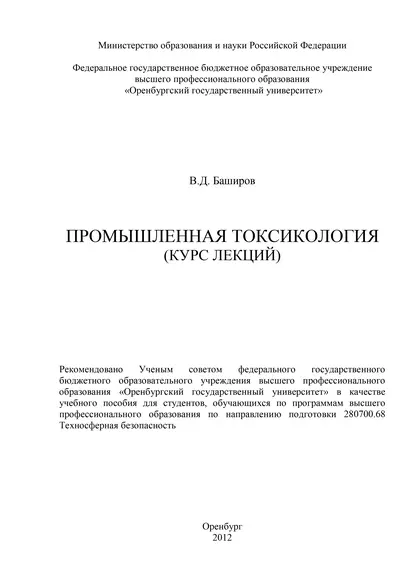 Министерство образования и науки Российской Федерации

Федеральное государственное бюджетное образовательное учреждение высшего профессионального образования «Оренбургский государственный университет»

В.Д. Баширов

ПРОМЫШЛЕННАЯ ТОКСИКОЛОГИЯ (КУРС ЛЕКЦИЙ)

Рекомендовано Ученым советом федерального государственного бюджетного образовательного учреждения высшего профессионального образования «Оренбургский государственный университет» в качестве учебного пособия для студентов, обучающихся по программам высшего профессионального образования по направлению подготовки 280700.68 Техносферная безопасность

Оренбург
2012